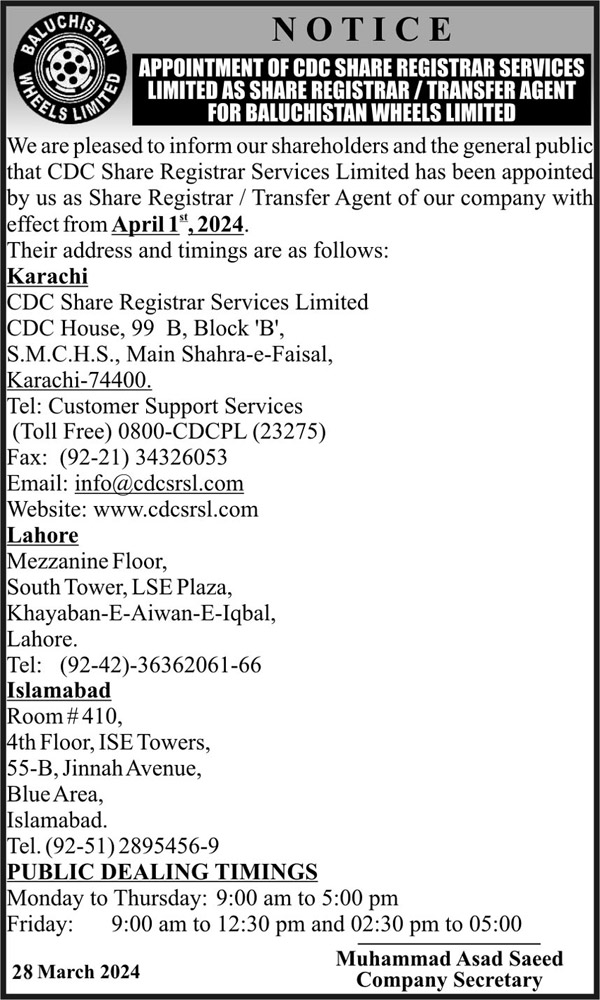 BALUCHISTAN WHEELS LIMITED

NOTICE

APPOINTMENT OF CDC SHARE REGISTRAR SERVICES LIMITED AS SHARE REGISTRAR / TRANSFER AGENT FOR BALUCHISTAN WHEELS LIMITED

We are pleased to inform our shareholders and the general public that CDC Share Registrar Services Limited has been appointed by us as Share Registrar / Transfer Agent of our company with effect from April 1$^{st}$, 2024.

Their address and timings are as follows:

Karachi
CDC Share Registrar Services Limited
CDC House, 99 B, Block 'B',
S.M.C.H.S., Main Shahra-e-Faisal,
Karachi-74400.
Tel: Customer Support Services
(Toll Free) 0800-CDCPL (23275)
Fax: (92-21) 34326053
Email: info@cdcsrsl.com
Website: www.cdcsrsl.com

Lahore
Mezzanine Floor,
South Tower, LSE Plaza,
Khayaban-E-Aiwan-E-Iqbal,
Lahore.
Tel: (92-42)-36362061-66

Islamabad
Room # 410,
4th Floor, ISE Towers,
55-B, Jinnah Avenue,
Blue Area,
Islamabad.
Tel. (92-51) 2895456-9

PUBLIC DEALING TIMINGS
Monday to Thursday: 9:00 am to 5:00 pm
Friday: 9:00 am to 12:30 pm and 02:30 pm to 05:00

28 March 2024

Muhammad Asad Saeed
Company Secretary